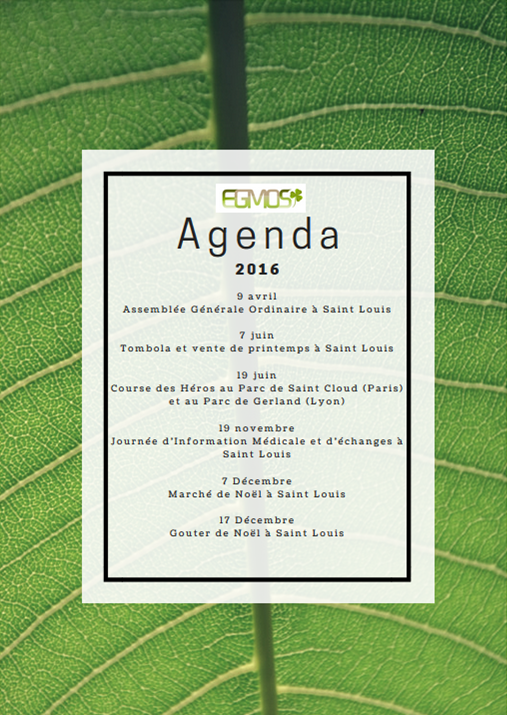 EGMOS

Agenda

2016

9 avril
Assemblée Générale Ordinaire à Saint Louis

7 juin
Tombola et vente de printemps à Saint Louis

19 juin
Course des Héros au Parc de Saint Cloud (Paris) et au Parc de Gerland (Lyon)

19 novembre
Journée d'Information Médicale et d'échanges à Saint Louis

7 Décembre
Marché de Noël à Saint Louis

17 Décembre
Gouter de Noël à Saint Louis